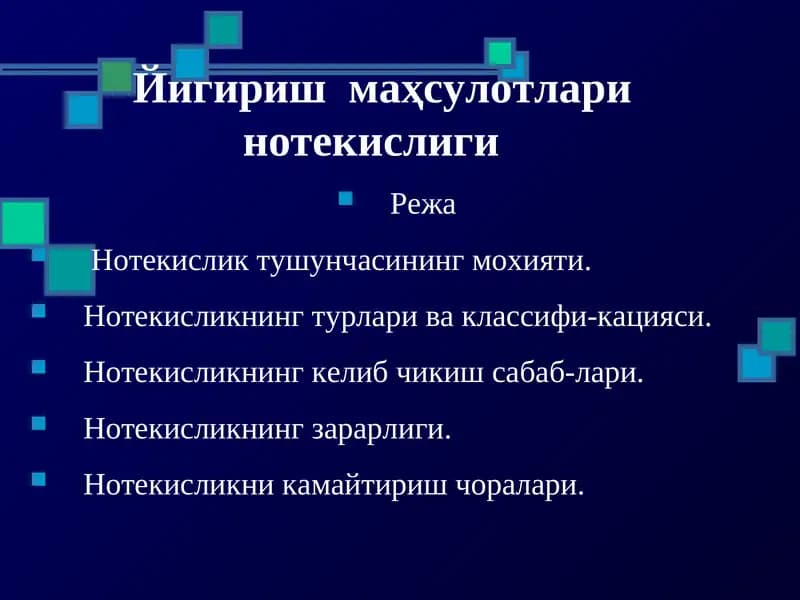 Йигириш маҳсулотлари нотекислиги

Режа

Нотекислик тушунчасининг мохияти.

Нотекисликнинг турлари ва классифи-кацияси.

Нотекисликнинг келиб чикиш сабаб-лари.

Нотекисликнинг зарарлиги.

Нотекисликни камайтириш чоралари.